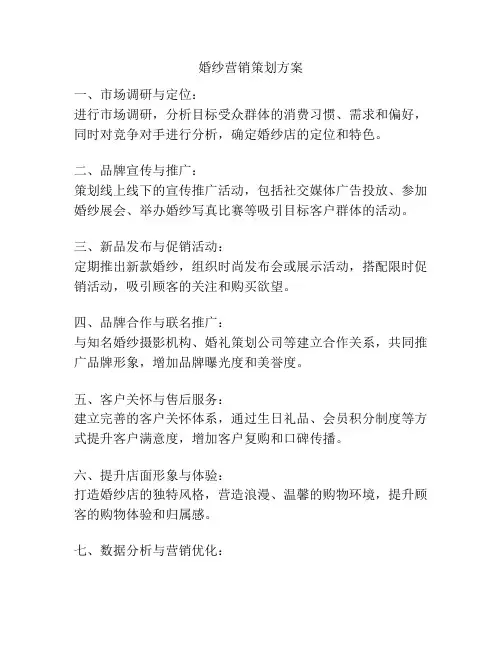 婚纱营销策划方案

一、市场调研与定位：
进行市场调研，分析目标受众群体的消费习惯、需求和偏好，同时对竞争对手进行分析，确定婚纱店的定位和特色。

二、品牌宣传与推广：
策划线上线下的宣传推广活动，包括社交媒体广告投放、参加婚纱展会、举办婚纱写真比赛等吸引目标客户群体的活动。

三、新品发布与促销活动：
定期推出新款婚纱，组织时尚发布会或展示活动，搭配限时促销活动，吸引顾客的关注和购买欲望。

四、品牌合作与联名推广：
与知名婚纱摄影机构、婚礼策划公司等建立合作关系，共同推广品牌形象，增加品牌曝光度和美誉度。

五、客户关怀与售后服务：
建立完善的客户关怀体系，通过生日礼品、会员积分制度等方式提升客户满意度，增加客户复购和口碑传播。

六、提升店面形象与体验：
打造婚纱店的独特风格，营造浪漫、温馨的购物环境，提升顾客的购物体验和归属感。

七、数据分析与营销优化：